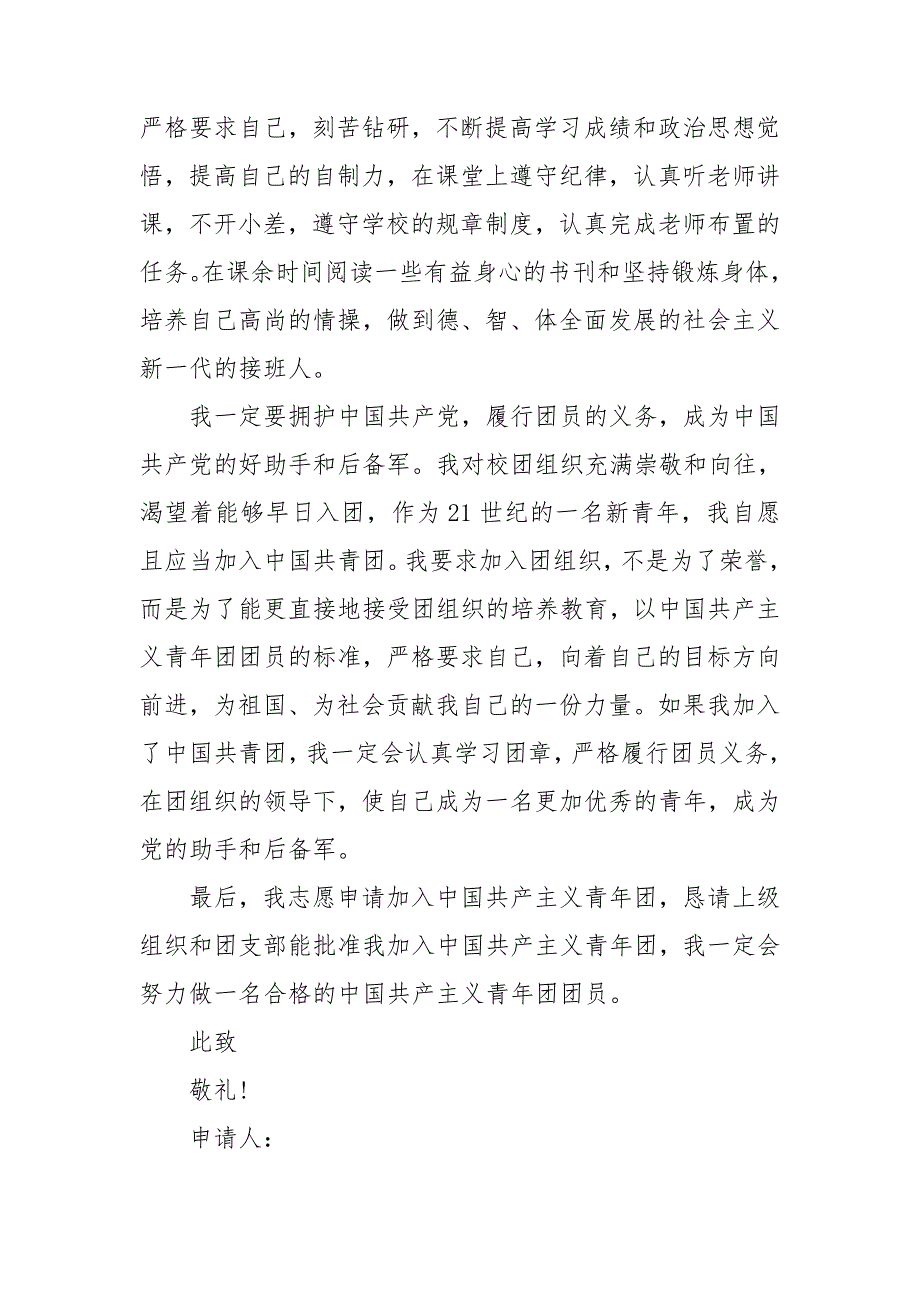 严格要求自己，刻苦钻研，不断提高学习成绩和政治思想觉悟，提高自己的自制力，在课堂上遵守纪律，认真听老师讲课，不开小差，遵守学校的规章制度，认真完成老师布置的任务。在课余时间阅读一些有益身心的书刊和坚持锻炼身体，培养自己高尚的情操，做到德、智、体全面发展的社会主义新一代的接班人。

我一定要拥护中国共产党，履行团员的义务，成为中国共产党的好助手和后备军。我对校团组织充满崇敬和向往，渴望着能够早日入团，作为21世纪的一名新青年，我自愿且应当加入中国共青团。我要求加入团组织，不是为了荣誉，而是为了能更直接地接受团组织的培养教育，以中国共产主义青年团团员的标准，严格要求自己，向着自己的目标方向前进，为祖国、为社会贡献我自己的一份力量。如果我加入了中国共青团，我一定会认真学习团章，严格履行团员义务，在团组织的领导下，使自己成为一名更加优秀的青年，成为党的助手和后备军。

最后，我志愿申请加入中国共产主义青年团，恳请上级组织和团支部能批准我加入中国共产主义青年团，我一定会努力做一名合格的中国共产主义青年团团员。

此致

敬礼!

申请人：